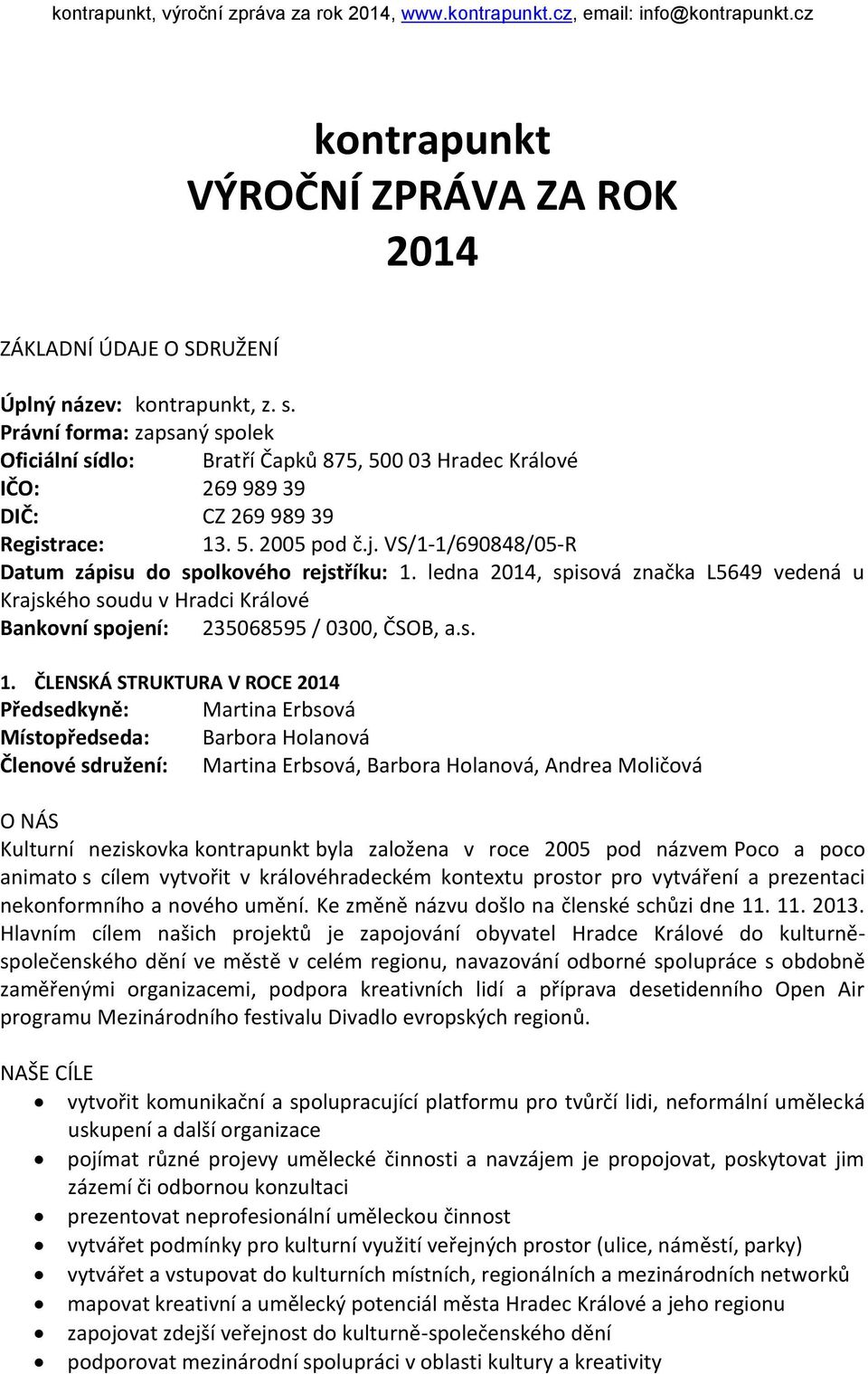 kontrapunkt, výroční zpráva za rok 2014, www.kontrapunkt.cz, email: info@kontrapunkt.cz

kontrapunkt
VÝROČNÍ ZPRÁVA ZA ROK
2014

ZÁKLADNÍ ÚDAJE O SDRUŽENÍ

Úplný název: kontrapunkt, z. s.
Právní forma: zapsaný spolek
Oficiální sídlo: Bratří Čapků 875, 500 03 Hradec Králové
IČO: 269 989 39
DIČ: CZ 269 989 39
Registrace: 13. 5. 2005 pod č.j. VS/1-1/690848/05-R
Datum zápisu do spolkového rejstříku: 1. ledna 2014, spisová značka L5649 vedená u Krajského soudu v Hradci Králové
Bankovní spojení: 235068595 / 0300, ČSOB, a.s.

1. ČLENSKÁ STRUKTURA V ROCE 2014
Předsedkyně: Martina Erbsová
Místopředseda: Barbora Holanová
Členové sdružení: Martina Erbsová, Barbora Holanová, Andrea Moličová

O NÁS
Kulturní neziskovka kontrapunkt byla založena v roce 2005 pod názvem Poco a poco animato s cílem vytvořit v královéhradeckém kontextu prostor pro vytváření a prezentaci nekonformního a nového umění. Ke změně názvu došlo na členské schůzi dne 11. 11. 2013. Hlavním cílem našich projektů je zapojování obyvatel Hradce Králové do kulturně-společenského dění ve městě v celém regionu, navazování odborné spolupráce s obdobně zaměřenými organizacemi, podpora kreativních lidí a příprava desetidenního Open Air programu Mezinárodního festivalu Divadlo evropských regionů.

NAŠE CÍLE
• vytvořit komunikační a spolupracující platformu pro tvůrčí lidi, neformální umělecká uskupení a další organizace
• pojímat různé projevy umělecké činnosti a navzájem je propojovat, poskytovat jim zázemí či odbornou konzultaci
• prezentovat neprofesionální uměleckou činnost
• vytvářet podmínky pro kulturní využití veřejných prostor (ulice, náměstí, parky)
• vytvářet a vstupovat do kulturních místních, regionálních a mezinárodních networků
• mapovat kreativní a umělecký potenciál města Hradec Králové a jeho regionu
• zapojovat zdejší veřejnost do kulturně-společenského dění
• podporovat mezinárodní spolupráci v oblasti kultury a kreativity